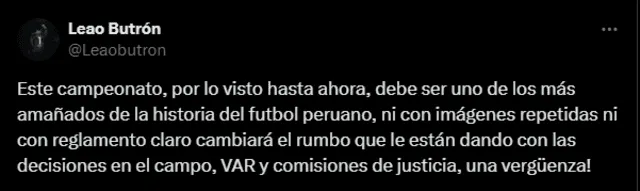 Leao Butrón
@Leaobutron

Este campeonato, por lo visto hasta ahora, debe ser uno de los más amañados de la historia del futbol peruano, ni con imágenes repetidas ni con reglamento claro cambiará el rumbo que le están dando con las decisiones en el campo, VAR y comisiones de justicia, una vergüenza!